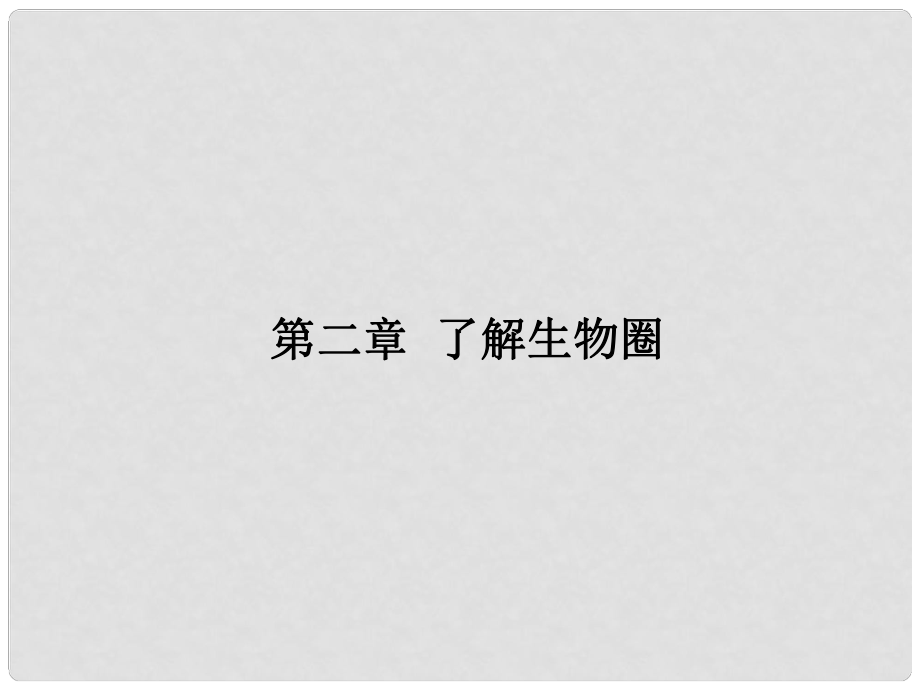 第二章 了解生物圈